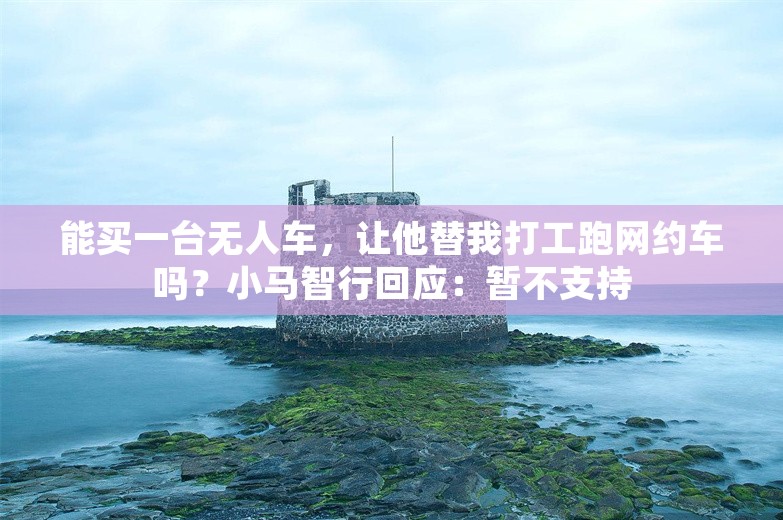 能买一台无人车，让他替我打工跑网约车吗？小马智行回应：暂不支持